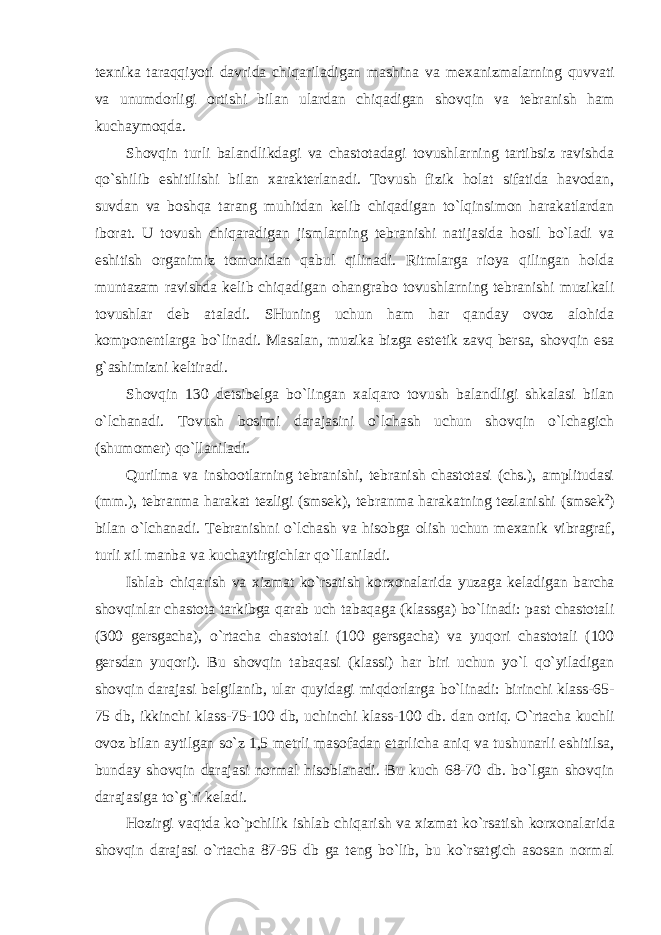 texnika taraqqiyoti davrida chiqariladigan mashina va mexanizmalarning quvvati va unumdorligi ortishi bilan ulardan chiqadigan shovqin va tebranish ham kuchaymoqda.

Shovqin turli balandlikdagi va chastotadagi tovushlarning tartibsiz ravishda qo`shilib eshitilishi bilan xarakterlanadi. Tovush fizik holat sifatida havodan, suvdan va boshqa tarang muhitdan kelib chiqadigan to`lqinsimon harakatlardan iborat. U tovush chiqaradigan jismlarning tebranishi natijasida hosil bo`ladi va eshitish organimiz tomonidan qabul qilinadi. Ritmlarga rioya qilingan holda muntazam ravishda kelib chiqadigan ohangrabo tovushlarning tebranishi muzikali tovushlar deb ataladi. SHuning uchun ham har qanday ovoz alohida komponentlarga bo`linadi. Masalan, muzika bizga estetik zavq bersa, shovqin esa g`ashimizni keltiradi.

Shovqin 130 detsibelga bo`lingan xalqaro tovush balandligi shkalasi bilan o`lchanadi. Tovush bosimi darajasini o`lchash uchun shovqin o`lchagich (shumomer) qo`llaniladi.

Qurilma va inshootlarning tebranishi, tebranish chastotasi (chs.), amplitudasi (mm.), tebranma harakat tezligi (smsek), tebranma harakatning tezlanishi (smsek$^2$) bilan o`lchanadi. Tebranishni o`lchash va hisobga olish uchun mexanik vibragraf, turli xil manba va kuchaytirgichlar qo`llaniladi.

Ishlab chiqarish va xizmat ko`rsatish korxonalarida yuzaga keladigan barcha shovqinlar chastota tarkibga qarab uch tabaqaga (klassga) bo`linadi: past chastotali (300 gersgacha), o`rtacha chastotali (100 gersgacha) va yuqori chastotali (100 gersdan yuqori). Bu shovqin tabaqasi (klassi) har biri uchun yo`l qo`yiladigan shovqin darajasi belgilanib, ular quyidagi miqdorlarga bo`linadi: birinchi klass-65-75 db, ikkinchi klass-75-100 db, uchinchi klass-100 db. dan ortiq. O`rtacha kuchli ovoz bilan aytilgan so`z 1,5 metrli masofadan etarlicha aniq va tushunarli eshitilsa, bunday shovqin darajasi normal hisoblanadi. Bu kuch 68-70 db. bo`lgan shovqin darajasiga to`g`ri keladi.

Hozirgi vaqtda ko`pchilik ishlab chiqarish va xizmat ko`rsatish korxonalarida shovqin darajasi o`rtacha 87-95 db ga teng bo`lib, bu ko`rsatgich asosan normal